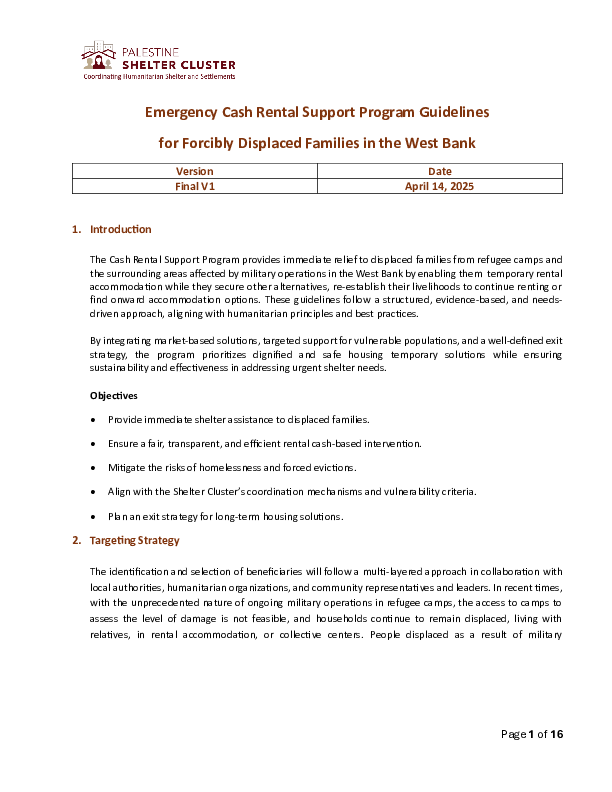 PALESTINE
SHELTER CLUSTER
Coordinating Humanitarian Shelter and Settlements

Emergency Cash Rental Support Program Guidelines

for Forcibly Displaced Families in the West Bank

| Version | Date |
|---|---|
| Final V1 | April 14, 2025 |

1. Introduction

The Cash Rental Support Program provides immediate relief to displaced families from refugee camps and the surrounding areas affected by military operations in the West Bank by enabling them temporary rental accommodation while they secure other alternatives, re-establish their livelihoods to continue renting or find onward accommodation options. These guidelines follow a structured, evidence-based, and needs-driven approach, aligning with humanitarian principles and best practices.

By integrating market-based solutions, targeted support for vulnerable populations, and a well-defined exit strategy, the program prioritizes dignified and safe housing temporary solutions while ensuring sustainability and effectiveness in addressing urgent shelter needs.

Objectives

• Provide immediate shelter assistance to displaced families.

• Ensure a fair, transparent, and efficient rental cash-based intervention.

• Mitigate the risks of homelessness and forced evictions.

• Align with the Shelter Cluster's coordination mechanisms and vulnerability criteria.

• Plan an exit strategy for long-term housing solutions.

2. Targeting Strategy

The identification and selection of beneficiaries will follow a multi-layered approach in collaboration with local authorities, humanitarian organizations, and community representatives and leaders. In recent times, with the unprecedented nature of ongoing military operations in refugee camps, the access to camps to assess the level of damage is not feasible, and households continue to remain displaced, living with relatives, in rental accommodation, or collective centers. People displaced as a result of military

Page 1 of 16